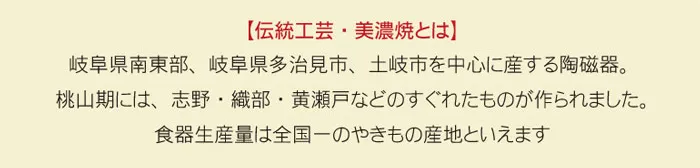 【伝統工芸・美濃焼とは】

岐阜県南東部、岐阜県多治見市、土岐市を中心に産する陶磁器。

桃山期には、志野・織部・黄瀬戸などのすぐれたものが作られました。

食器生産量は全国一のやきもの産地といえます